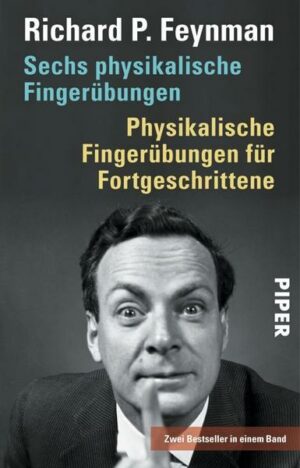 Richard P. Feynman

Sechs physikalische Fingerübungen

Physikalische Fingerübungen für Fortgeschrittene

PIPER

Zwei Bestseller in einem Band